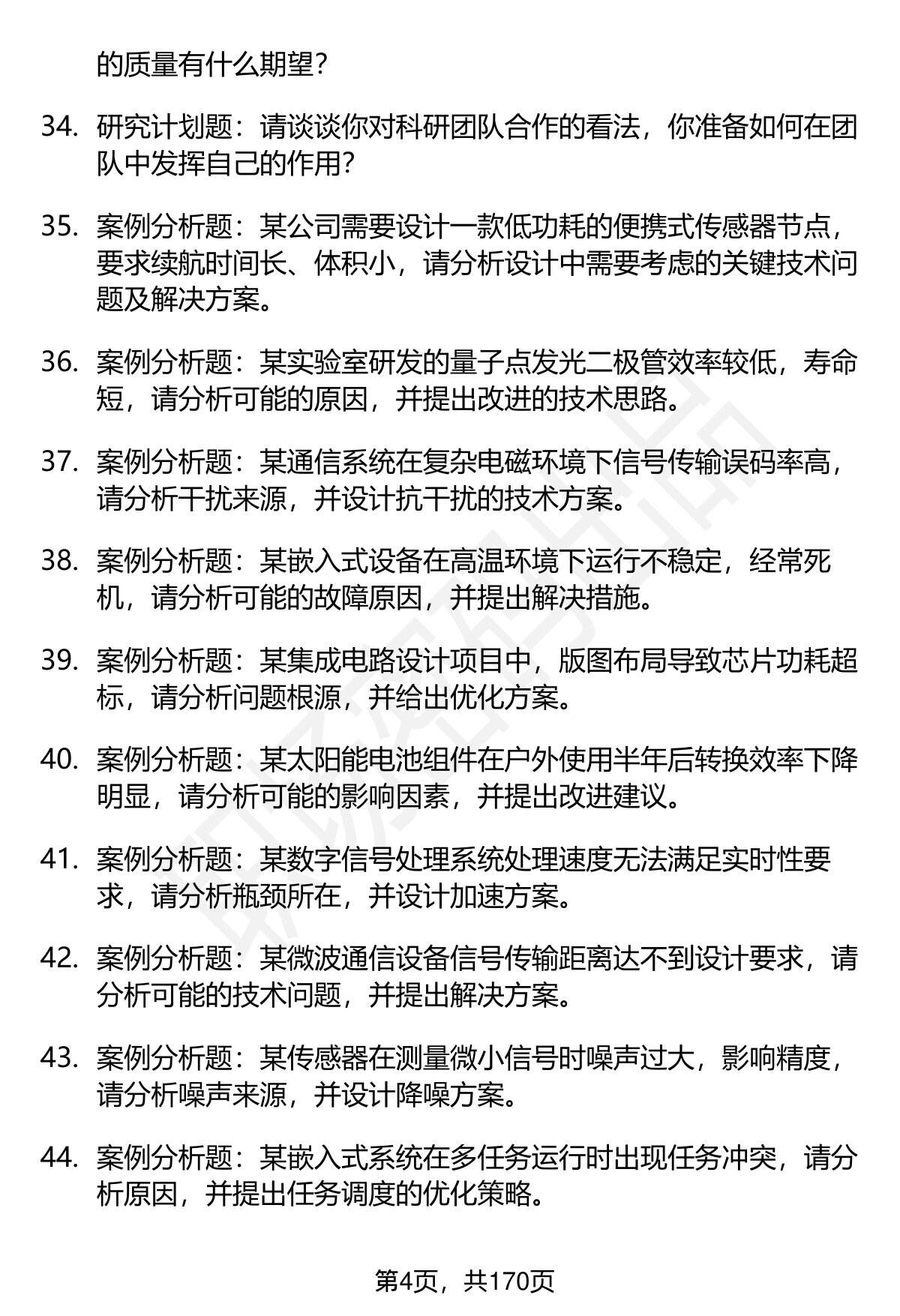 的质量有什么期望？

34. 研究计划题：请谈谈你对科研团队合作的看法，你准备如何在团队中发挥自己的作用？

35. 案例分析题：某公司需要设计一款低功耗的便携式传感器节点，要求续航时间长、体积小，请分析设计中需要考虑的关键技术问题及解决方案。

36. 案例分析题：某实验室研发的量子点发光二极管效率较低，寿命短，请分析可能的原因，并提出改进的技术思路。

37. 案例分析题：某通信系统在复杂电磁环境下信号传输误码率高，请分析干扰来源，并设计抗干扰的技术方案。

38. 案例分析题：某嵌入式设备在高温环境下运行不稳定，经常死机，请分析可能的故障原因，并提出解决措施。

39. 案例分析题：某集成电路设计项目中，版图布局导致芯片功耗超标，请分析问题根源，并给出优化方案。

40. 案例分析题：某太阳能电池组件在户外使用半年后转换效率下降明显，请分析可能的影响因素，并提出改进建议。

41. 案例分析题：某数字信号处理系统处理速度无法满足实时性要求，请分析瓶颈所在，并设计加速方案。

42. 案例分析题：某微波通信设备信号传输距离达不到设计要求，请分析可能的技术问题，并提出解决方案。

43. 案例分析题：某传感器在测量微小信号时噪声过大，影响精度，请分析噪声来源，并设计降噪方案。

44. 案例分析题：某嵌入式系统在多任务运行时出现任务冲突，请分析原因，并提出任务调度的优化策略。

第4页，共170页